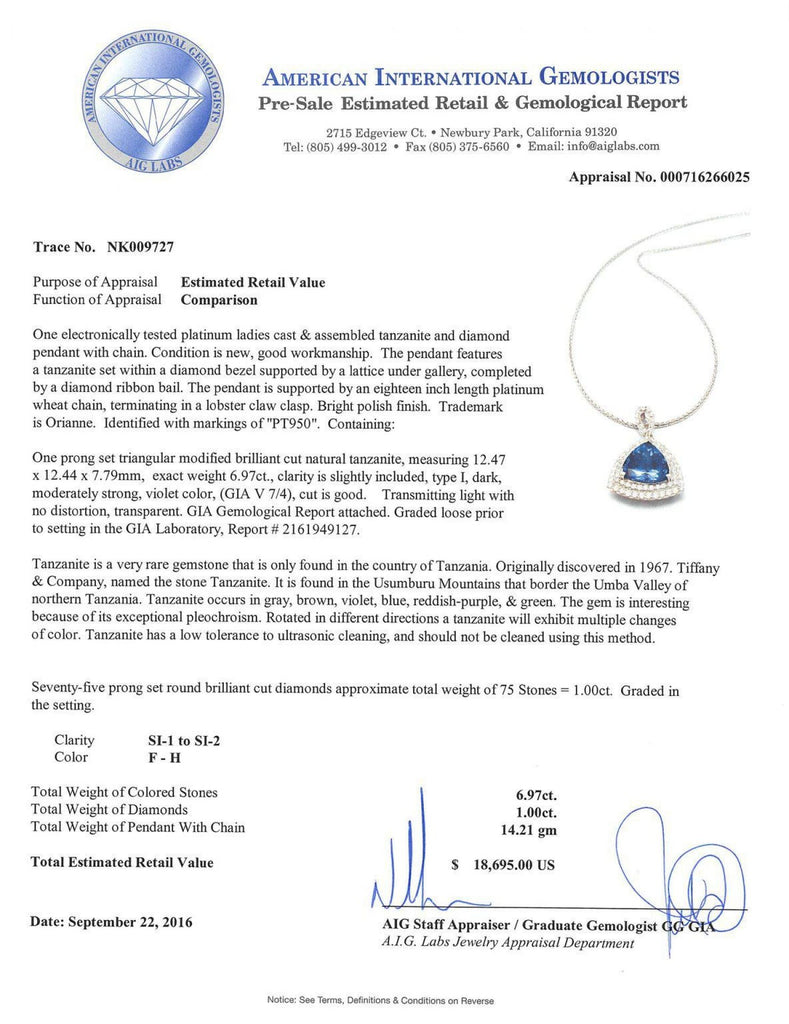 AMERICAN INTERNATIONAL GEMOLOGISTS
AIG LABS

AMERICAN INTERNATIONAL GEMOLOGISTS
Pre-Sale Estimated Retail & Gemological Report

2715 Edgeview Ct. • Newbury Park, California 91320
Tel: (805) 499-3012 • Fax (805) 375-6560 • Email: info@aiglabs.com

Appraisal No. 000716266025

Trace No. NK009727

Purpose of Appraisal Estimated Retail Value
Function of Appraisal Comparison

One electronically tested platinum ladies cast & assembled tanzanite and diamond pendant with chain. Condition is new, good workmanship. The pendant features a tanzanite set within a diamond bezel supported by a lattice under gallery, completed by a diamond ribbon bail. The pendant is supported by an eighteen inch length platinum wheat chain, terminating in a lobster claw clasp. Bright polish finish. Trademark is Orianne. Identified with markings of "PT950". Containing:

One prong set triangular modified brilliant cut natural tanzanite, measuring 12.47 x 12.44 x 7.79mm, exact weight 6.97ct., clarity is slightly included, type I, dark, moderately strong, violet color, (GIA V 7/4), cut is good. Transmitting light with no distortion, transparent. GIA Gemological Report attached. Graded loose prior to setting in the GIA Laboratory, Report # 2161949127.

Tanzanite is a very rare gemstone that is only found in the country of Tanzania. Originally discovered in 1967. Tiffany & Company, named the stone Tanzanite. It is found in the Usumburu Mountains that border the Umba Valley of northern Tanzania. Tanzanite occurs in gray, brown, violet, blue, reddish-purple, & green. The gem is interesting because of its exceptional pleochroism. Rotated in different directions a tanzanite will exhibit multiple changes of color. Tanzanite has a low tolerance to ultrasonic cleaning, and should not be cleaned using this method.

Seventy-five prong set round brilliant cut diamonds approximate total weight of 75 Stones = 1.00ct. Graded in the setting.

Clarity SI-1 to SI-2
Color F - H

Total Weight of Colored Stones 6.97ct.
Total Weight of Diamonds 1.00ct.
Total Weight of Pendant With Chain 14.21 gm

Total Estimated Retail Value $ 18,695.00 US

Date: September 22, 2016

AIG Staff Appraiser / Graduate Gemologist GG GIA
A.I.G. Labs Jewelry Appraisal Department

Notice: See Terms, Definitions & Conditions on Reverse